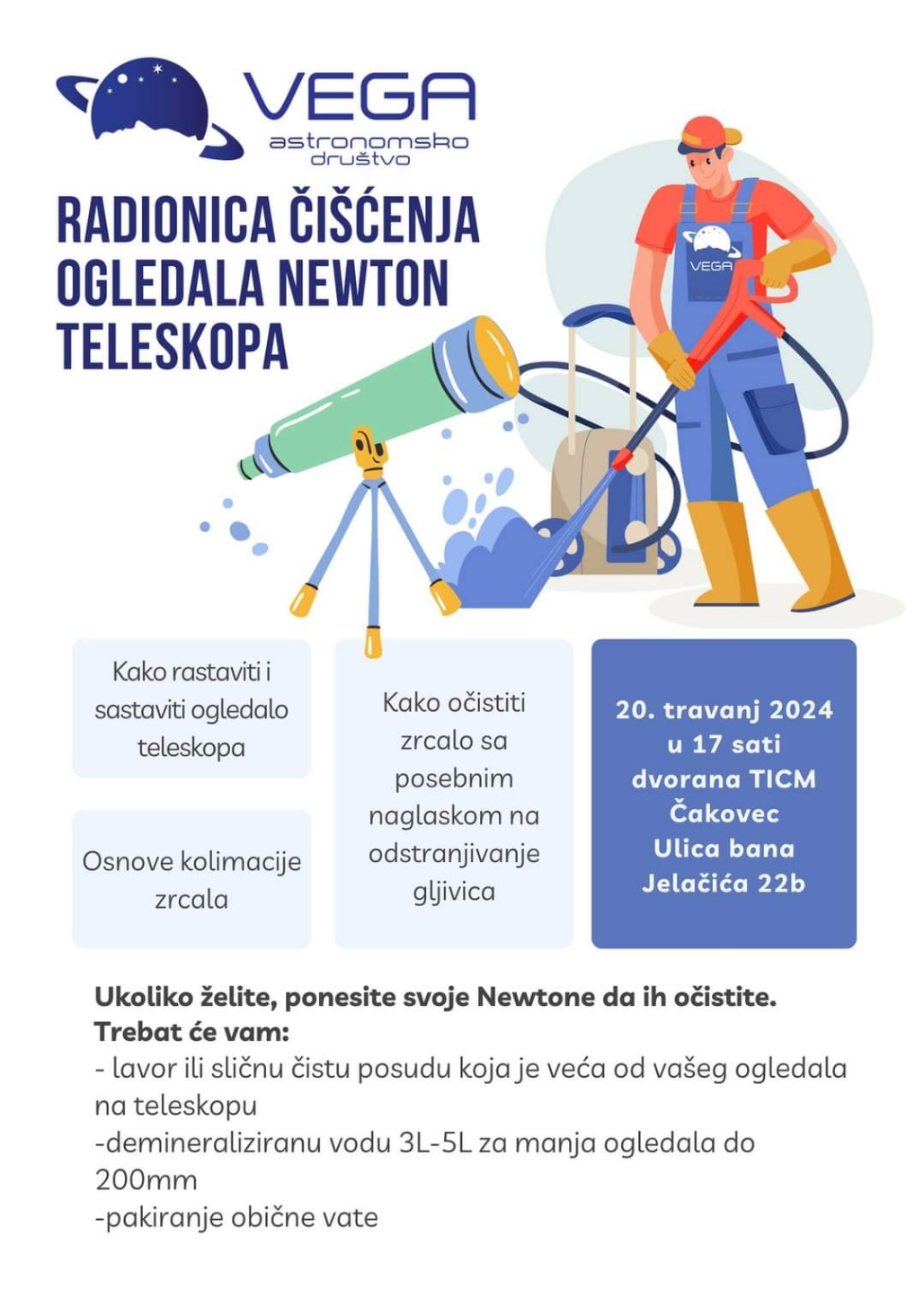 VEGA
astronomsko
društvo

RADIONICA ČIŠĆENJA OGLEDALA NEWTON TELESKOPA

VEGA

Kako rastaviti i sastaviti ogledalo teleskopa

Osnove kolimacije zrcala

Kako očistiti zrcalo sa posebnim naglaskom na odstranjivanje gljivica

20. travanj 2024
u 17 sati
dvorana TICM
Čakovec
Ulica bana
Jelačića 22b

Ukoliko želite, ponesite svoje Newtone da ih očistite.
Trebat će vam:
- lavor ili sličnu čistu posudu koja je veća od vašeg ogledala na teleskopu
-demineraliziranu vodu 3L-5L za manja ogledala do 200mm
-pakiranje obične vate